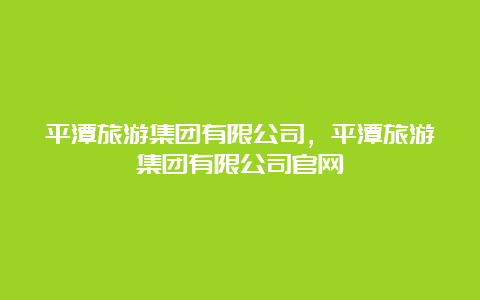 平潭旅游集团有限公司，平潭旅游集团有限公司官网